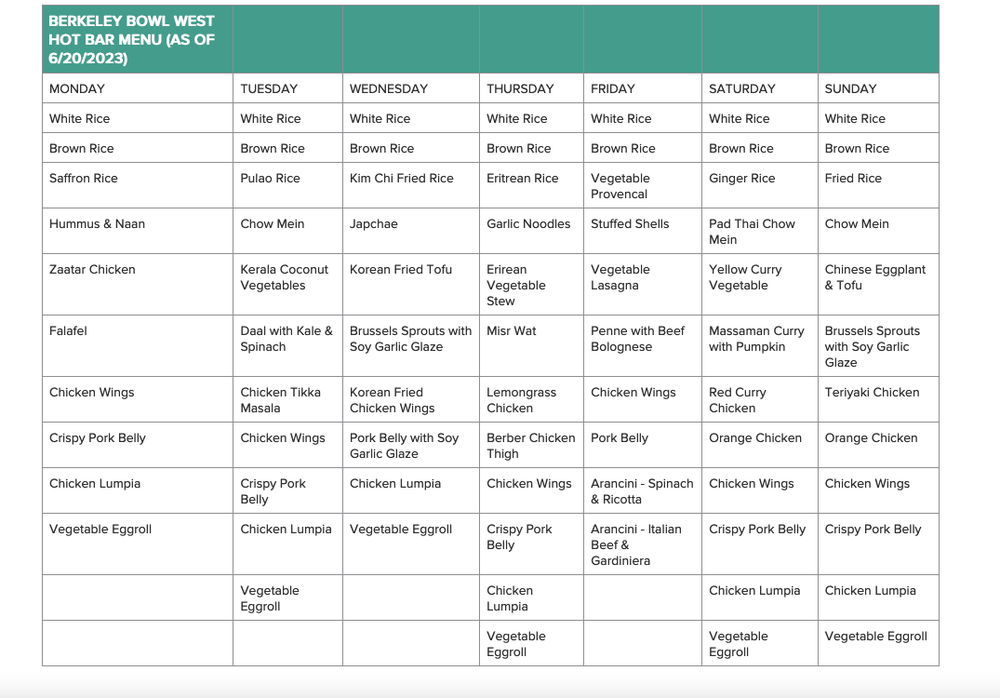 | BERKELEY BOWL WEST HOT BAR MENU (AS OF 6/20/2023) | | | | | | |
|---|---|---|---|---|---|---|
| MONDAY | TUESDAY | WEDNESDAY | THURSDAY | FRIDAY | SATURDAY | SUNDAY |
| White Rice | White Rice | White Rice | White Rice | White Rice | White Rice | White Rice |
| Brown Rice | Brown Rice | Brown Rice | Brown Rice | Brown Rice | Brown Rice | Brown Rice |
| Saffron Rice | Pulao Rice | Kim Chi Fried Rice | Eritrean Rice | Vegetable Provencal | Ginger Rice | Fried Rice |
| Hummus & Naan | Chow Mein | Japchae | Garlic Noodles | Stuffed Shells | Pad Thai Chow Mein | Chow Mein |
| Zaatar Chicken | Kerala Coconut Vegetables | Korean Fried Tofu | Erirean Vegetable Stew | Vegetable Lasagna | Yellow Curry Vegetable | Chinese Eggplant & Tofu |
| Falafel | Daal with Kale & Spinach | Brussels Sprouts with Soy Garlic Glaze | Misr Wat | Penne with Beef Bolognese | Massaman Curry with Pumpkin | Brussels Sprouts with Soy Garlic Glaze |
| Chicken Wings | Chicken Tikka Masala | Korean Fried Chicken Wings | Lemongrass Chicken | Chicken Wings | Red Curry Chicken | Teriyaki Chicken |
| Crispy Pork Belly | Chicken Wings | Pork Belly with Soy Garlic Glaze | Berber Chicken Thigh | Pork Belly | Orange Chicken | Orange Chicken |
| Chicken Lumpia | Crispy Pork Belly | Chicken Lumpia | Chicken Wings | Arancini - Spinach & Ricotta | Chicken Wings | Chicken Wings |
| Vegetable Eggroll | Chicken Lumpia | Vegetable Eggroll | Crispy Pork Belly | Arancini - Italian Beef & Gardiniera | Crispy Pork Belly | Crispy Pork Belly |
| | Vegetable Eggroll | | Chicken Lumpia | | Chicken Lumpia | Chicken Lumpia |
| | | | Vegetable Eggroll | | Vegetable Eggroll | Vegetable Eggroll |